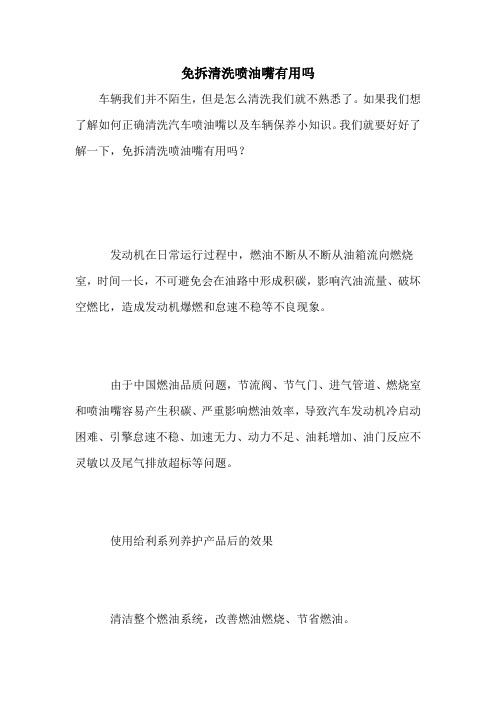 免拆清洗喷油嘴有用吗

车辆我们并不陌生，但是怎么清洗我们就不熟悉了。如果我们想了解如何正确清洗汽车喷油嘴以及车辆保养小知识。我们就要好好了解一下，免拆清洗喷油嘴有用吗？

发动机在日常运行过程中，燃油不断从不断从油箱流向燃烧室，时间一长，不可避免会在油路中形成积碳，影响汽油流量、破坏空燃比，造成发动机爆燃和怠速不稳等不良现象。

由于中国燃油品质问题，节流阀、节气门、进气管道、燃烧室和喷油嘴容易产生积碳、严重影响燃油效率，导致汽车发动机冷启动困难、引擎怠速不稳、加速无力、动力不足、油耗增加、油门反应不灵敏以及尾气排放超标等问题。

使用给利系列养护产品后的效果

清洁整个燃油系统，改善燃油燃烧、节省燃油。